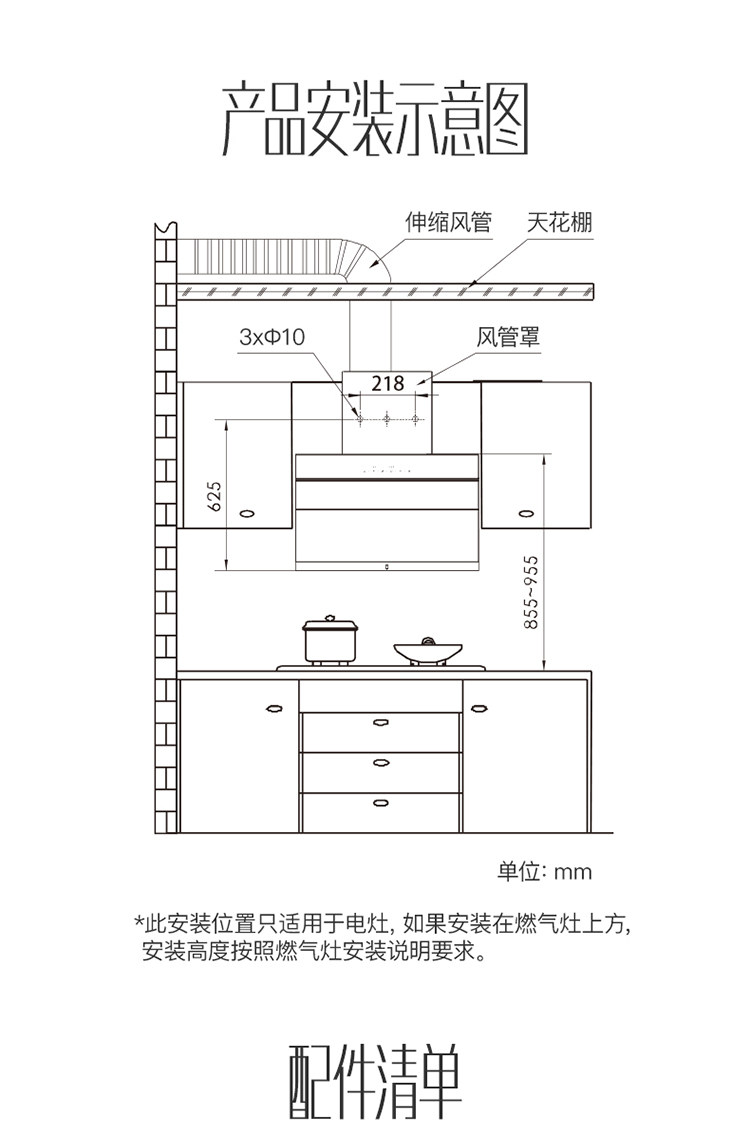 产品安装示意图

伸缩风管
天花棚
3xΦ10
风管罩
218
625
855~955

单位: mm

*此安装位置只适用于电灶, 如果安装在燃气灶上方, 安装高度按照燃气灶安装说明要求。

配件清单